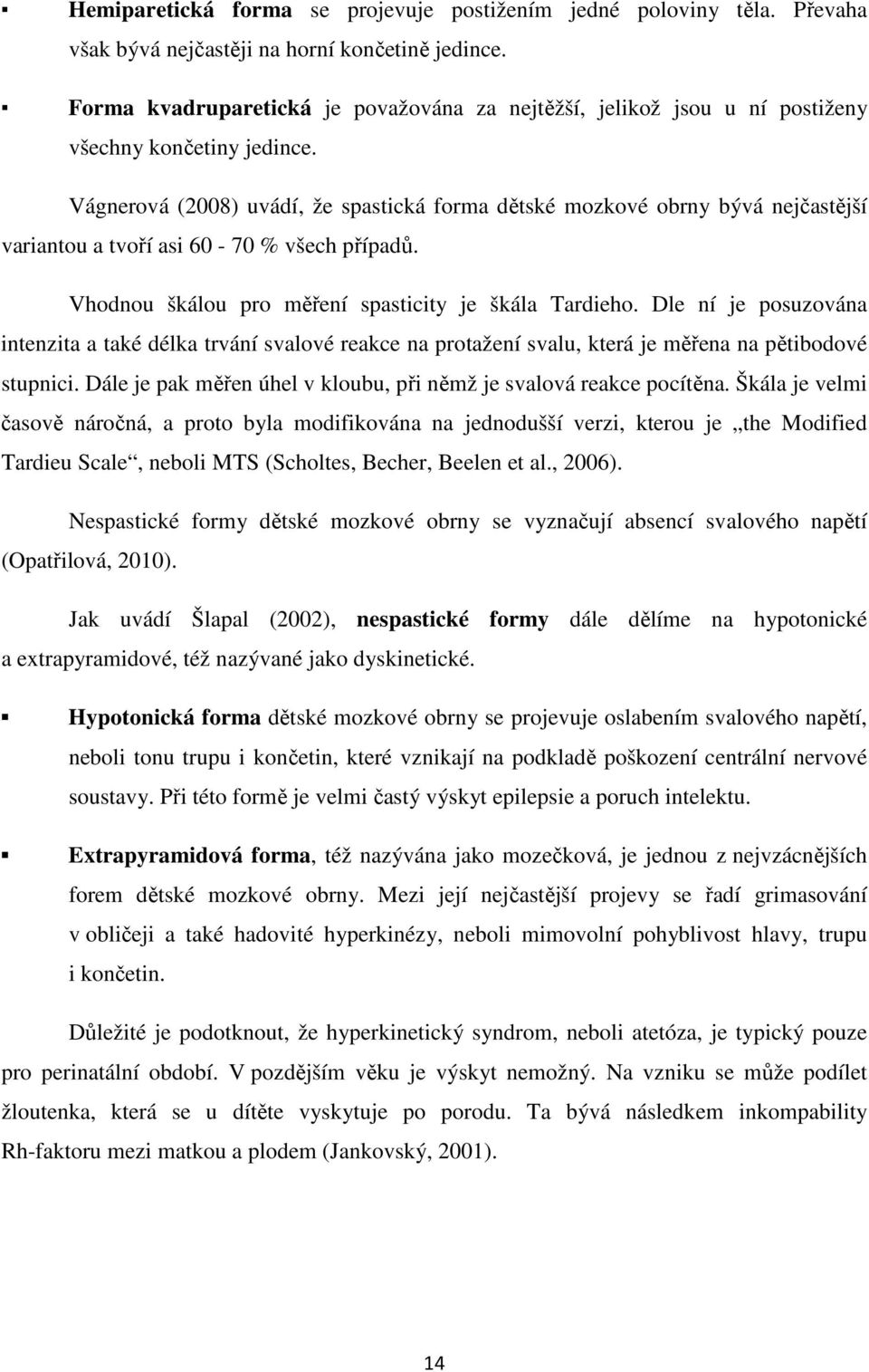 ▪ Hemiparetická forma se projevuje postižením jedné poloviny těla. Převaha však bývá nejčastěji na horní končetině jedince.

▪ Forma kvadruparetická je považována za nejtěžší, jelikož jsou u ní postiženy všechny končetiny jedince.

Vágnerová (2008) uvádí, že spastická forma dětské mozkové obrny bývá nejčastější variantou a tvoří asi 60 - 70 % všech případů.

Vhodnou škálou pro měření spasticity je škála Tardieho. Dle ní je posuzována intenzita a také délka trvání svalové reakce na protažení svalu, která je měřena na pětibodové stupnici. Dále je pak měřen úhel v kloubu, při němž je svalová reakce pocítěna. Škála je velmi časově náročná, a proto byla modifikována na jednodušší verzi, kterou je „the Modified Tardieu Scale“, neboli MTS (Scholtes, Becher, Beelen et al., 2006).

Nespastické formy dětské mozkové obrny se vyznačují absencí svalového napětí (Opatřilová, 2010).

Jak uvádí Šlapal (2002), nespastické formy dále dělíme na hypotonické a extrapyramidové, též nazývané jako dyskinetické.

▪ Hypotonická forma dětské mozkové obrny se projevuje oslabením svalového napětí, neboli tonu trupu i končetin, které vznikají na podkladě poškození centrální nervové soustavy. Při této formě je velmi častý výskyt epilepsie a poruch intelektu.

▪ Extrapyramidová forma, též nazývána jako mozečková, je jednou z nejvzácnějších forem dětské mozkové obrny. Mezi její nejčastější projevy se řadí grimasování v obličeji a také hadovité hyperkinézy, neboli mimovolní pohyblivost hlavy, trupu i končetin.

Důležité je podotknout, že hyperkinetický syndrom, neboli atetóza, je typický pouze pro perinatální období. V pozdějším věku je výskyt nemožný. Na vzniku se může podílet žloutenka, která se u dítěte vyskytuje po porodu. Ta bývá následkem inkompability Rh-faktoru mezi matkou a plodem (Jankovský, 2001).

14